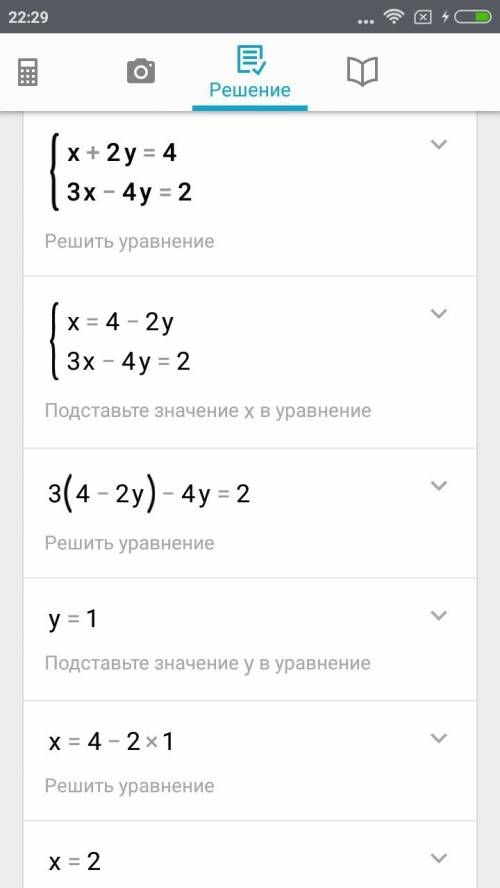 22:29

Решение

$\begin{cases} x + 2y = 4 \\ 3x - 4y = 2 \end{cases}$

Решить уравнение

$\begin{cases} x = 4 - 2y \\ 3x - 4y = 2 \end{cases}$

Подставьте значение x в уравнение

$3(4 - 2y) - 4y = 2$

Решить уравнение

$y = 1$

Подставьте значение y в уравнение

$x = 4 - 2 \times 1$

Решить уравнение

$x = 2$